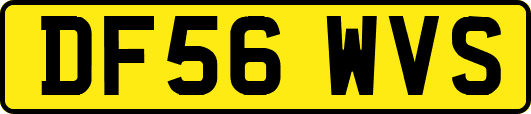 DF56 WVS